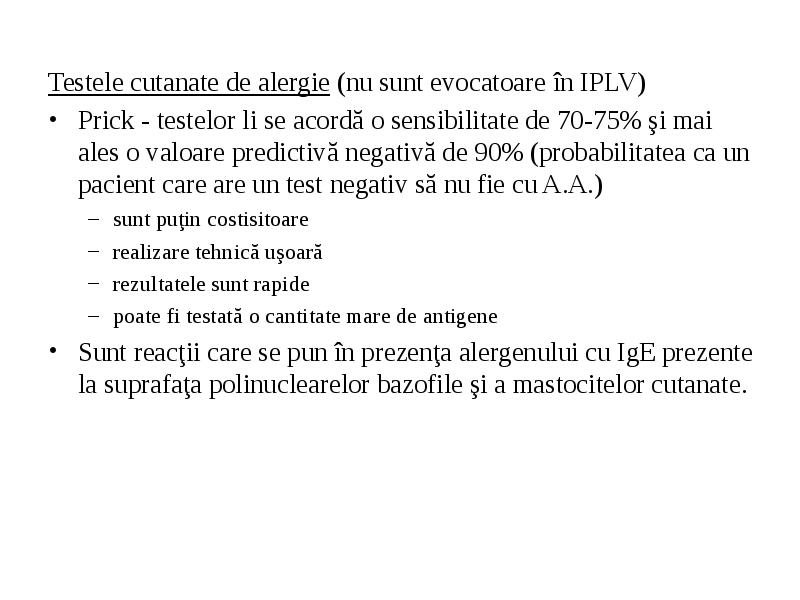 Testele cutanate de alergie (nu sunt evocatoare în IPLV)

• Prick - testelor li se acordă o sensibilitate de 70-75% şi mai ales o valoare predictivă negativă de 90% (probabilitatea ca un pacient care are un test negativ să nu fie cu A.A.)
– sunt puţin costisitoare
– realizare tehnică uşoară
– rezultatele sunt rapide
– poate fi testată o cantitate mare de antigene

• Sunt reacţii care se pun în prezenţa alergenului cu IgE prezente la suprafaţa polinuclearelor bazofile şi a mastocitelor cutanate.